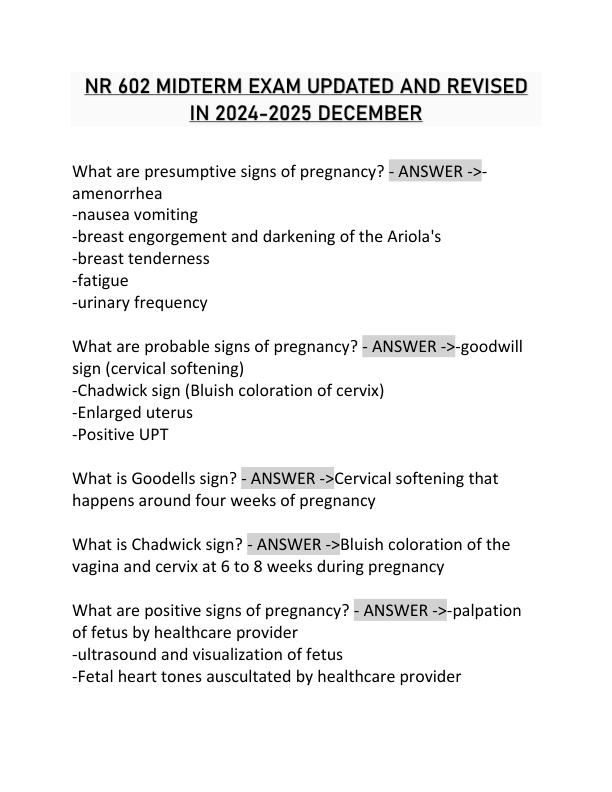 NR 602 MIDTERM EXAM UPDATED AND REVISED IN 2024-2025 DECEMBER

What are presumptive signs of pregnancy? - ANSWER ->-amenorrhea
-nausea vomiting
-breast engorgement and darkening of the Ariola's
-breast tenderness
-fatigue
-urinary frequency

What are probable signs of pregnancy? - ANSWER ->-goodwill sign (cervical softening)
-Chadwick sign (Bluish coloration of cervix)
-Enlarged uterus
-Positive UPT

What is Goodells sign? - ANSWER ->Cervical softening that happens around four weeks of pregnancy

What is Chadwick sign? - ANSWER ->Bluish coloration of the vagina and cervix at 6 to 8 weeks during pregnancy

What are positive signs of pregnancy? - ANSWER ->-palpation of fetus by healthcare provider
-ultrasound and visualization of fetus
-Fetal heart tones auscultated by healthcare provider